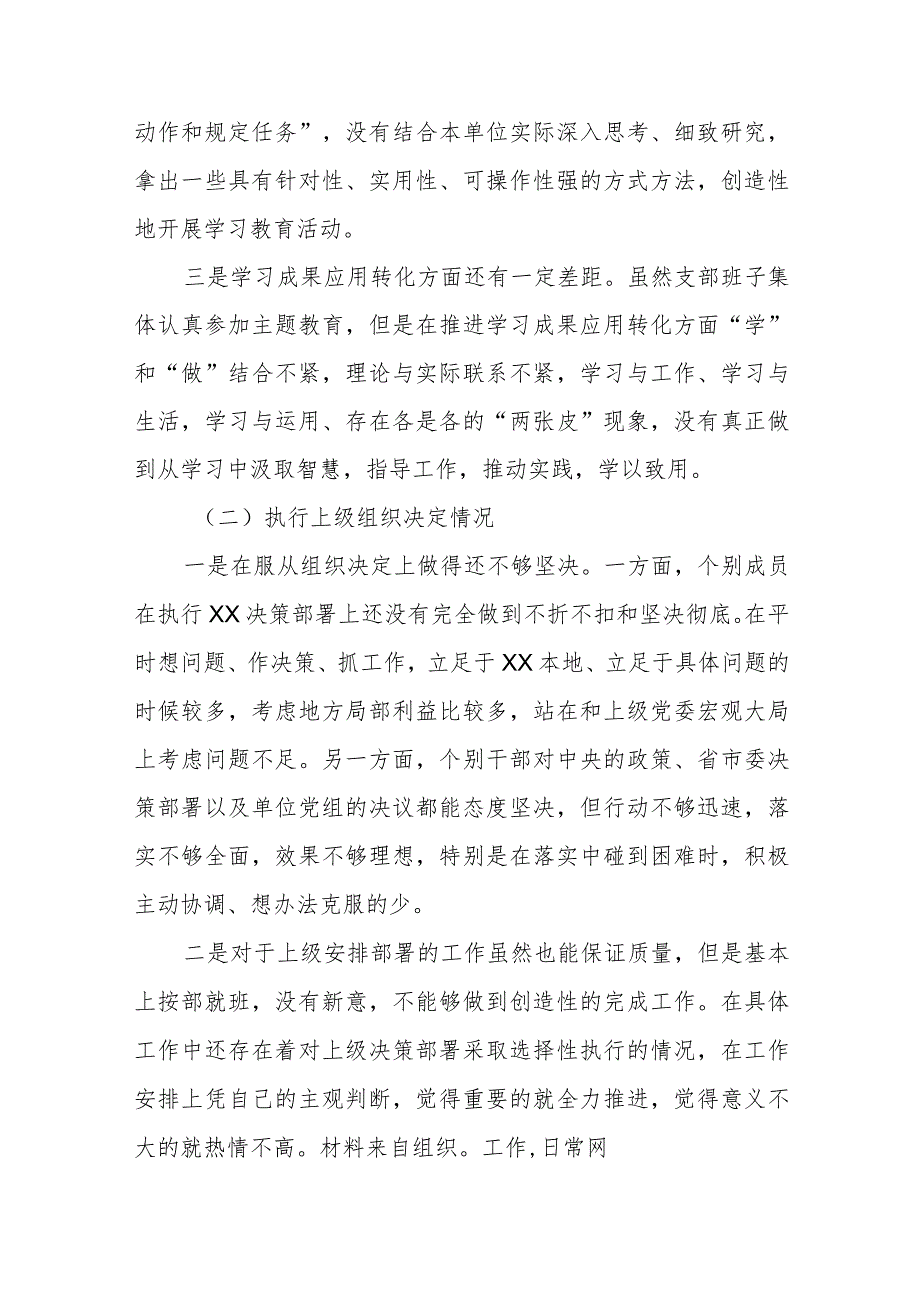 动作和规定任务”，没有结合本单位实际深入思考、细致研究，拿出一些具有针对性、实用性、可操作性强的方式方法，创造性地开展学习教育活动。

三是学习成果应用转化方面还有一定差距。虽然支部班子集体认真参加主题教育，但是在推进学习成果应用转化方面“学”和“做”结合不紧，理论与实际联系不紧，学习与工作、学习与生活，学习与运用、存在各是各的“两张皮”现象，没有真正做到从学习中汲取智慧，指导工作，推动实践，学以致用。

（二）执行上级组织决定情况

一是在服从组织决定上做得还不够坚决。一方面，个别成员在执行XX决策部署上还没有完全做到不折不扣和坚决彻底。在平时想问题、作决策、抓工作，立足于XX本地、立足于具体问题的时候较多，考虑地方局部利益比较多，站在和上级党委宏观大局上考虑问题不足。另一方面，个别干部对中央的政策、省市委决策部署以及单位党组的决议都能态度坚决，但行动不够迅速，落实不够全面，效果不够理想，特别是在落实中碰到困难时，积极主动协调、想办法克服的少。

二是对于上级安排部署的工作虽然也能保证质量，但是基本上按部就班，没有新意，不能够做到创造性的完成工作。在具体工作中还存在着对上级决策部署采取选择性执行的情况，在工作安排上凭自己的主观判断，觉得重要的就全力推进，觉得意义不大的就热情不高。材料来自组织。工作,日常网